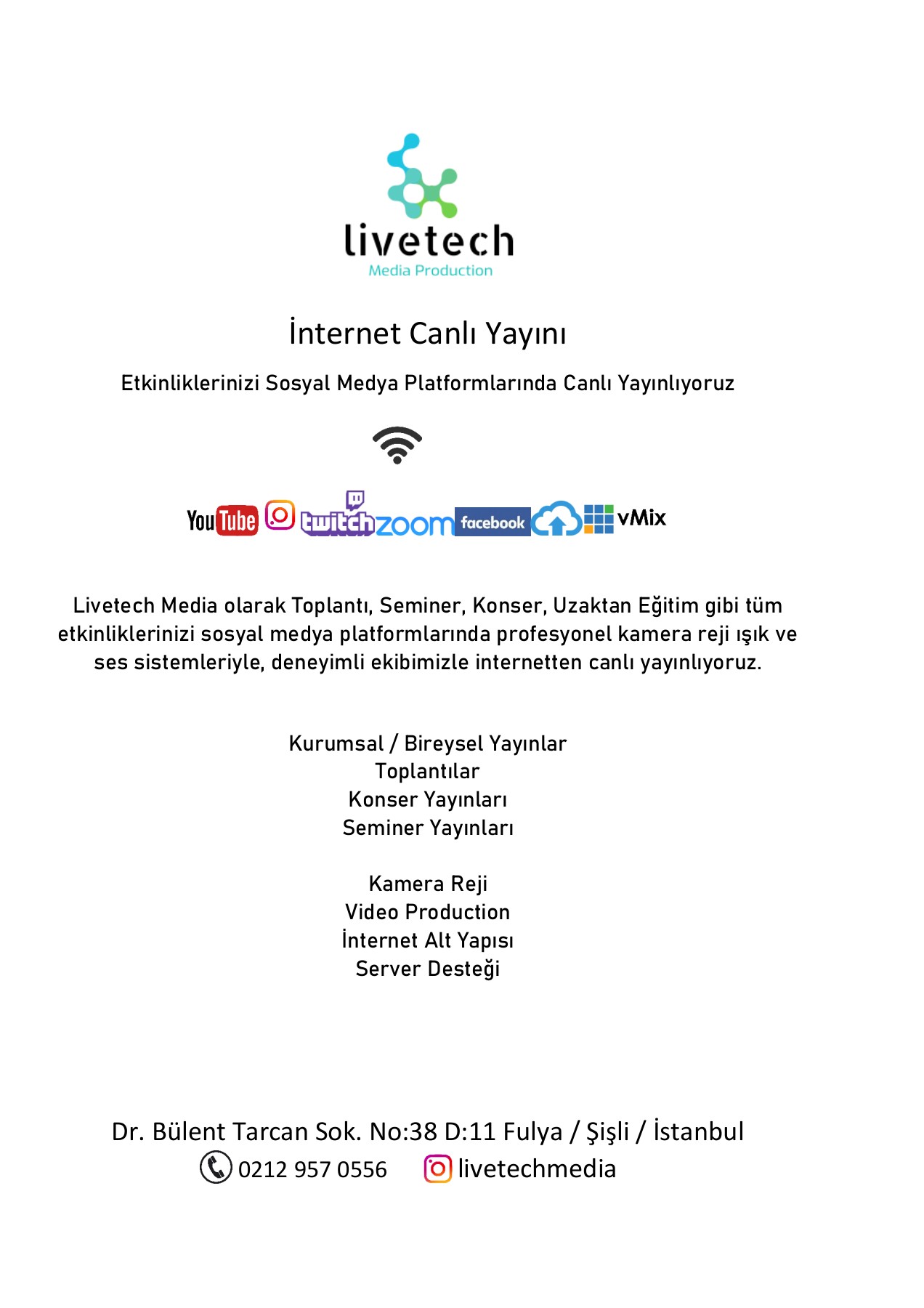 livetech
Media Production

İnternet Canlı Yayını

Etkinliklerinizi Sosyal Medya Platformlarında Canlı Yayınlıyoruz

YouTube twitch zoom facebook vMix

Livetech Media olarak Toplantı, Seminer, Konser, Uzaktan Eğitim gibi tüm etkinliklerinizi sosyal medya platformlarında profesyonel kamera reji ışık ve ses sistemleriyle, deneyimli ekibimizle internetten canlı yayınlıyoruz.

Kurumsal / Bireysel Yayınlar
Toplantılar
Konser Yayınları
Seminer Yayınları

Kamera Reji
Video Production
İnternet Alt Yapısı
Server Desteği

Dr. Bülent Tarcan Sok. No:38 D:11 Fulya / Şişli / İstanbul
0212 957 0556 livetechmedia